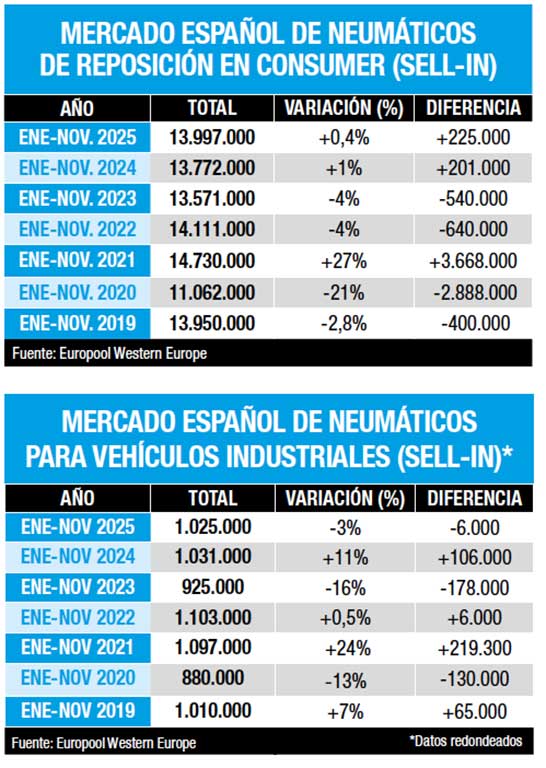 MERCADO ESPAÑOL DE NEUMÁTICOS DE REPOSICIÓN EN CONSUMER (SELL-IN)

| AÑO | TOTAL | VARIACIÓN (%) | DIFERENCIA |
|---|---|---|---|
| ENE-NOV. 2025 | 13.997.000 | +0,4% | +225.000 |
| ENE-NOV. 2024 | 13.772.000 | +1% | +201.000 |
| ENE-NOV. 2023 | 13.571.000 | -4% | -540.000 |
| ENE-NOV. 2022 | 14.111.000 | -4% | -640.000 |
| ENE-NOV. 2021 | 14.730.000 | +27% | +3.668.000 |
| ENE-NOV. 2020 | 11.062.000 | -21% | -2.888.000 |
| ENE-NOV. 2019 | 13.950.000 | -2,8% | -400.000 |

Fuente: Europool Western Europe

MERCADO ESPAÑOL DE NEUMÁTICOS PARA VEHÍCULOS INDUSTRIALES (SELL-IN)*

| AÑO | TOTAL | VARIACIÓN (%) | DIFERENCIA |
|---|---|---|---|
| ENE-NOV 2025 | 1.025.000 | -3% | -6.000 |
| ENE-NOV 2024 | 1.031.000 | +11% | +106.000 |
| ENE-NOV 2023 | 925.000 | -16% | -178.000 |
| ENE-NOV 2022 | 1.103.000 | +0,5% | +6.000 |
| ENE-NOV 2021 | 1.097.000 | +24% | +219.300 |
| ENE-NOV 2020 | 880.000 | -13% | -130.000 |
| ENE-NOV 2019 | 1.010.000 | +7% | +65.000 |

Fuente: Europool Western Europe

*Datos redondeados